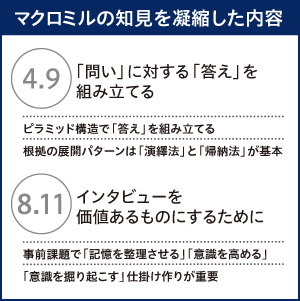 マクロミルの知見を凝縮した内容

4.9

「問い」に対する「答え」を組み立てる

ピラミッド構造で「答え」を組み立てる

根拠の展開パターンは「演繹法」と「帰納法」が基本

8.11

インタビューを価値あるものにするために

事前課題で「記憶を整理させる」「意識を高める」

「意識を掘り起こす」仕掛け作りが重要